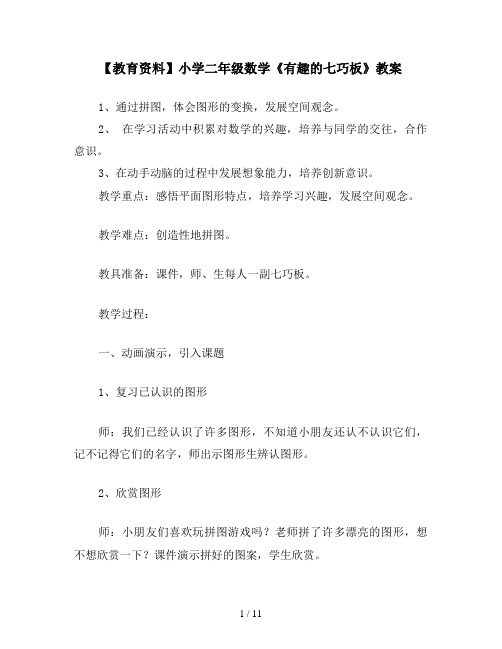 【教育资料】小学二年级数学《有趣的七巧板》教案

1、通过拼图，体会图形的变换，发展空间观念。

2、 在学习活动中积累对数学的兴趣，培养与同学的交往，合作意识。

3、在动手动脑的过程中发展想象能力，培养创新意识。

教学重点：感悟平面图形特点，培养学习兴趣，发展空间观念。

教学难点：创造性地拼图。

教具准备：课件，师、生每人一副七巧板。

教学过程：

一、动画演示，引入课题

1、复习已认识的图形

师：我们已经认识了许多图形，不知道小朋友还认不认识它们，记不记得它们的名字，师出示图形生辨认图形。

2、欣赏图形

师：小朋友们喜欢玩拼图游戏吗？老师拼了许多漂亮的图形，想不想欣赏一下？课件演示拼好的图案，学生欣赏。

1 / 11